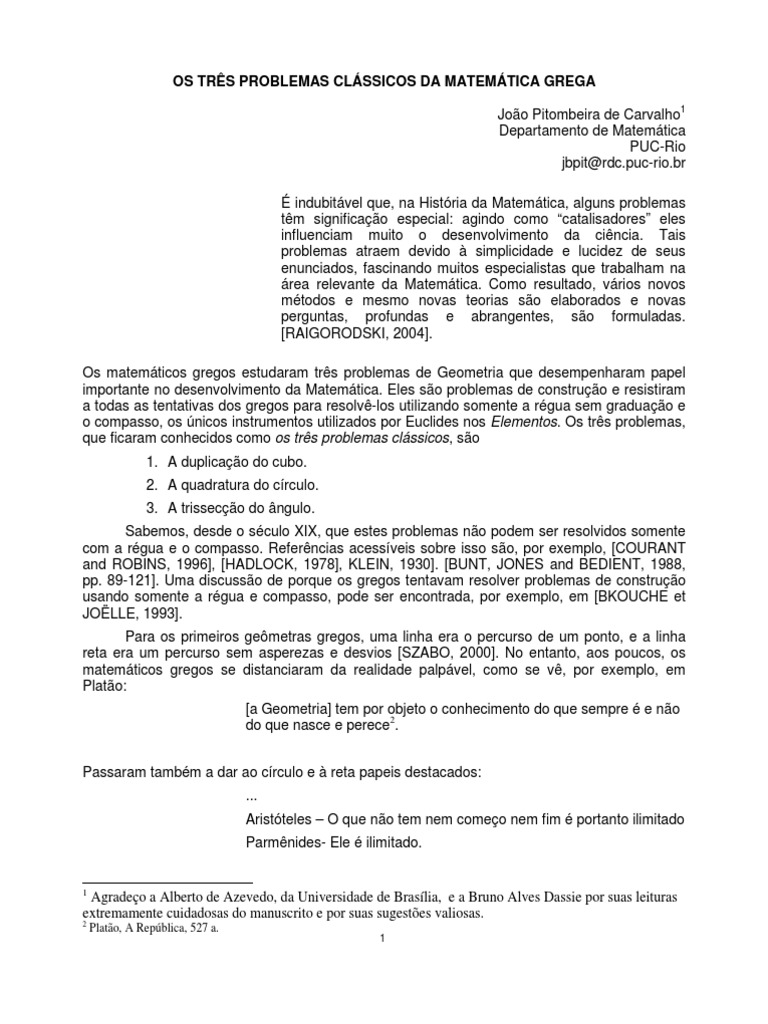 OS TRÊS PROBLEMAS CLÁSSICOS DA MATEMÁTICA GREGA

João Pitombeira de Carvalho$^1$
Departamento de Matemática
PUC-Rio
jbpit@rdc.puc-rio.br

É indubitável que, na História da Matemática, alguns problemas têm significação especial: agindo como “catalisadores” eles influenciam muito o desenvolvimento da ciência. Tais problemas atraem devido à simplicidade e lucidez de seus enunciados, fascinando muitos especialistas que trabalham na área relevante da Matemática. Como resultado, vários novos métodos e mesmo novas teorias são elaborados e novas perguntas, profundas e abrangentes, são formuladas. [RAIGORODSKI, 2004].

Os matemáticos gregos estudaram três problemas de Geometria que desempenharam papel importante no desenvolvimento da Matemática. Eles são problemas de construção e resistiram a todas as tentativas dos gregos para resolvê-los utilizando somente a régua sem graduação e o compasso, os únicos instrumentos utilizados por Euclides nos Elementos. Os três problemas, que ficaram conhecidos como os três problemas clássicos, são

1. A duplicação do cubo.
2. A quadratura do círculo.
3. A trissecção do ângulo.

Sabemos, desde o século XIX, que estes problemas não podem ser resolvidos somente com a régua e o compasso. Referências acessíveis sobre isso são, por exemplo, [COURANT and ROBINS, 1996], [HADLOCK, 1978], KLEIN, 1930]. [BUNT, JONES and BEDIENT, 1988, pp. 89-121]. Uma discussão de porque os gregos tentavam resolver problemas de construção usando somente a régua e compasso, pode ser encontrada, por exemplo, em [BKOUCHE et JOËLLE, 1993].

Para os primeiros geômetras gregos, uma linha era o percurso de um ponto, e a linha reta era um percurso sem asperezas e desvios [SZABO, 2000]. No entanto, aos poucos, os matemáticos gregos se distanciaram da realidade palpável, como se vê, por exemplo, em Platão:

[a Geometria] tem por objeto o conhecimento do que sempre é e não do que nasce e perece$^2$.

Passaram também a dar ao círculo e à reta papeis destacados:

...
Aristóteles – O que não tem nem começo nem fim é portanto ilimitado
Parmênides- Ele é ilimitado.

$^1$ Agradeço a Alberto de Azevedo, da Universidade de Brasília, e a Bruno Alves Dassie por suas leituras extremamente cuidadosas do manuscrito e por suas sugestões valiosas.
$^2$ Platão, A República, 527 a.

1